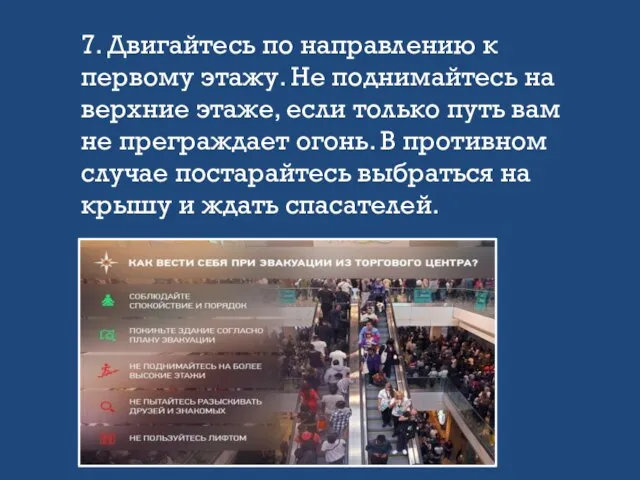 7. Двигайтесь по направлению к первому этажу. Не поднимайтесь на верхние этаже, если только путь вам не преграждает огонь. В противном случае постарайтесь выбраться на крышу и ждать спасателей.

КАК ВЕСТИ СЕБЯ ПРИ ЭВАКУАЦИИ ИЗ ТОРГОВОГО ЦЕНТРА?

СОБЛЮДАЙТЕ СПОКОЙСТВИЕ И ПОРЯДОК

ПОКИНЬТЕ ЗДАНИЕ СОГЛАСНО ПЛАНУ ЭВАКУАЦИИ

НЕ ПОДНИМАЙТЕСЬ НА БОЛЕЕ ВЫСОКИЕ ЭТАЖИ

НЕ ПЫТАЙТЕСЬ РАЗЫСКИВАТЬ ДРУЗЕЙ И ЗНАКОМЫХ

НЕ ПОЛЬЗУЙТЕСЬ ЛИФТОМ